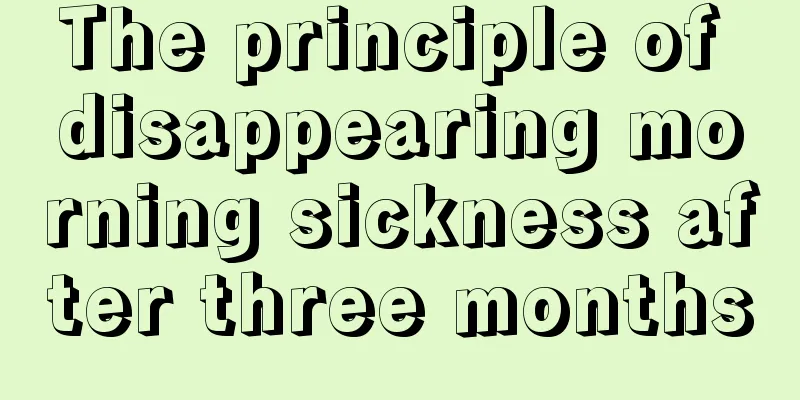 The principle of disappearing morning sickness after three months